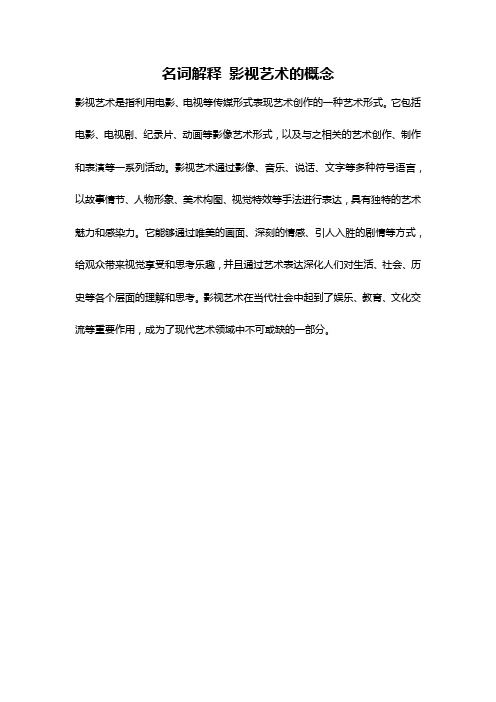 名词解释 影视艺术的概念

影视艺术是指利用电影、电视等传媒形式表现艺术创作的一种艺术形式。它包括电影、电视剧、纪录片、动画等影像艺术形式，以及与之相关的艺术创作、制作和表演等一系列活动。影视艺术通过影像、音乐、说话、文字等多种符号语言，以故事情节、人物形象、美术构图、视觉特效等手法进行表达，具有独特的艺术魅力和感染力。它能够通过唯美的画面、深刻的情感、引人入胜的剧情等方式，给观众带来视觉享受和思考乐趣，并且通过艺术表达深化人们对生活、社会、历史等各个层面的理解和思考。影视艺术在当代社会中起到了娱乐、教育、文化交流等重要作用，成为了现代艺术领域中不可或缺的一部分。